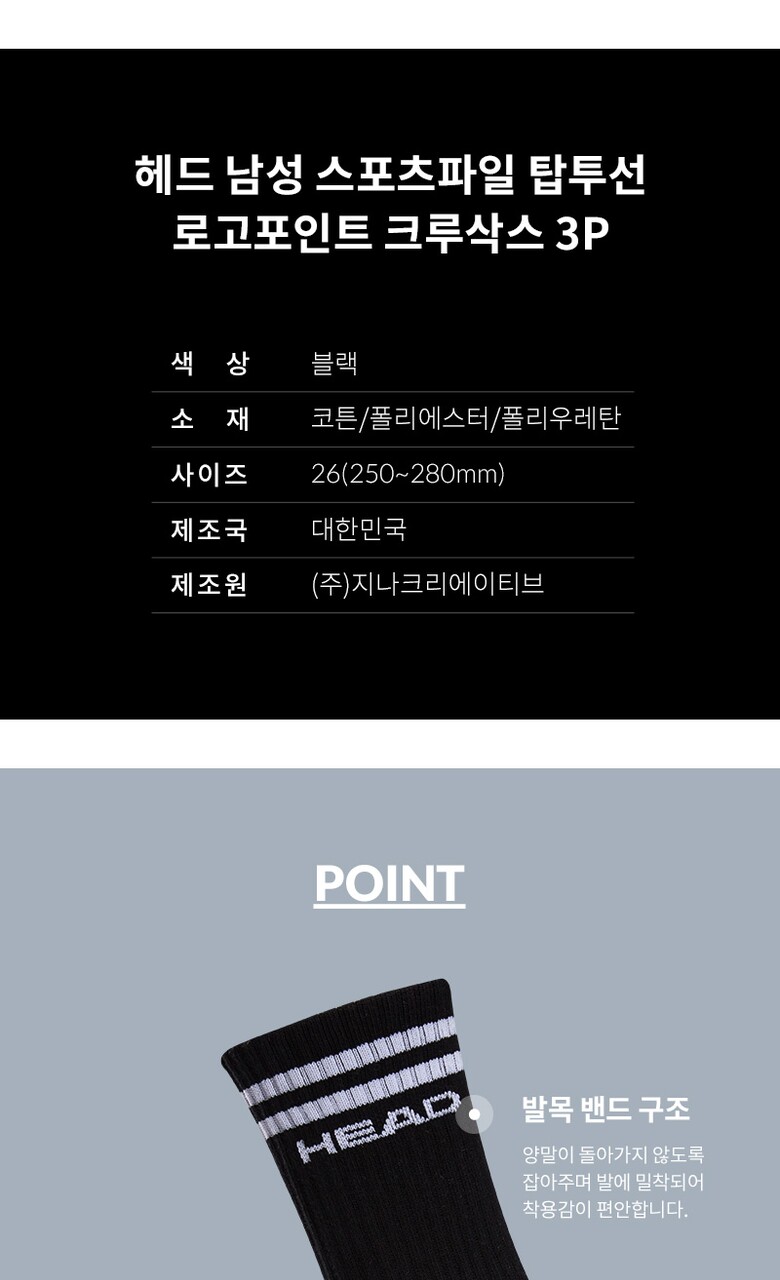 헤드 남성 스포츠파일 탑투선
로고포인트 크루삭스 3P

색 상 블랙
소 재 코튼/폴리에스터/폴리우레탄
사이즈 26(250~280mm)
제조국 대한민국
제조원 (주)지나크리에이티브

POINT

HEAD

발목 밴드 구조

양말이 돌아가지 않도록 잡아주며 발에 밀착되어 착용감이 편안합니다.